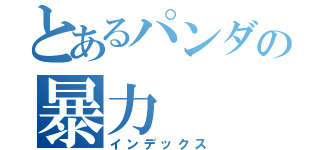 とあるパンダの暴力
インデックス